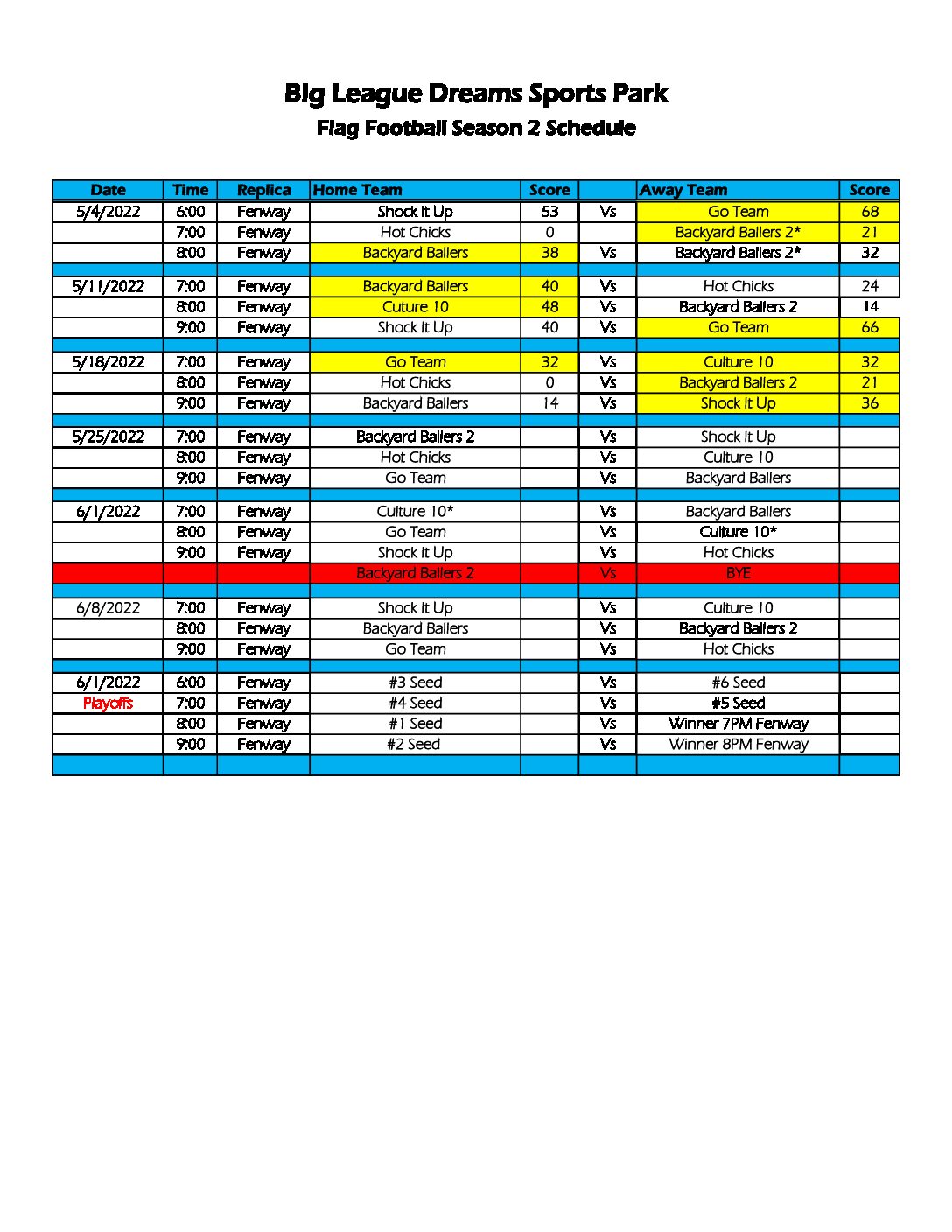 Big League Dreams Sports Park

Flag Football Season 2 Schedule

| Date | Time | Replica | Home Team | Score | | Away Team | Score |
|---|---|---|---|---|---|---|---|
| 5/4/2022 | 6:00 | Fenway | Shock It Up | 53 | Vs | Go Team | 68 |
| | 7:00 | Fenway | Hot Chicks | 0 | | Backyard Ballers 2* | 21 |
| | 8:00 | Fenway | Backyard Ballers | 38 | Vs | Backyard Ballers 2* | 32 |
| | | | | | | | |
| 5/11/2022 | 7:00 | Fenway | Backyard Ballers | 40 | Vs | Hot Chicks | 24 |
| | 8:00 | Fenway | Cuture 10 | 48 | Vs | Backyard Ballers 2 | 14 |
| | 9:00 | Fenway | Shock It Up | 40 | Vs | Go Team | 66 |
| | | | | | | | |
| 5/18/2022 | 7:00 | Fenway | Go Team | 32 | Vs | Culture 10 | 32 |
| | 8:00 | Fenway | Hot Chicks | 0 | Vs | Backyard Ballers 2 | 21 |
| | 9:00 | Fenway | Backyard Ballers | 14 | Vs | Shock It Up | 36 |
| | | | | | | | |
| 5/25/2022 | 7:00 | Fenway | Backyard Ballers 2 | | Vs | Shock It Up | |
| | 8:00 | Fenway | Hot Chicks | | Vs | Culture 10 | |
| | 9:00 | Fenway | Go Team | | Vs | Backyard Ballers | |
| | | | | | | | |
| 6/1/2022 | 7:00 | Fenway | Culture 10* | | Vs | Backyard Ballers | |
| | 8:00 | Fenway | Go Team | | Vs | Culture 10* | |
| | 9:00 | Fenway | Shock It Up | | Vs | Hot Chicks | |
| | | | Backyard Ballers 2 | | Vs | BYE | |
| | | | | | | | |
| 6/8/2022 | 7:00 | Fenway | Shock It Up | | Vs | Culture 10 | |
| | 8:00 | Fenway | Backyard Ballers | | Vs | Backyard Ballers 2 | |
| | 9:00 | Fenway | Go Team | | Vs | Hot Chicks | |
| | | | | | | | |
| 6/1/2022 | 6:00 | Fenway | #3 Seed | | Vs | #6 Seed | |
| Playoffs | 7:00 | Fenway | #4 Seed | | Vs | #5 Seed | |
| | 8:00 | Fenway | #1 Seed | | Vs | Winner 7PM Fenway | |
| | 9:00 | Fenway | #2 Seed | | Vs | Winner 8PM Fenway | |
| | | | | | | | |